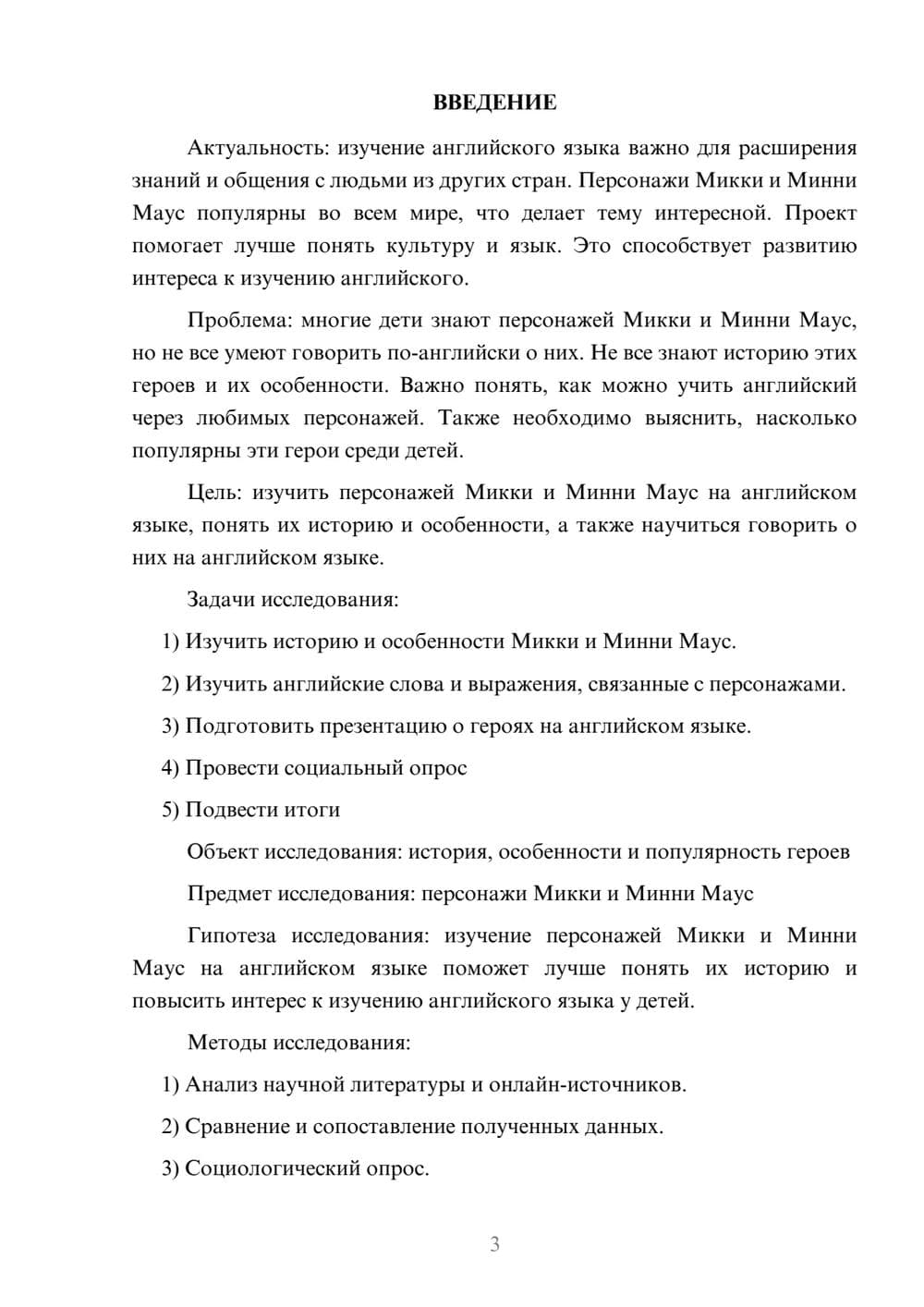 ВВЕДЕНИЕ

Актуальность: изучение английского языка важно для расширения знаний и общения с людьми из других стран. Персонажи Микки и Минни Маус популярны во всем мире, что делает тему интересной. Проект помогает лучше понять культуру и язык. Это способствует развитию интереса к изучению английского.

Проблема: многие дети знают персонажей Микки и Минни Маус, но не все умеют говорить по-английски о них. Не все знают историю этих героев и их особенности. Важно понять, как можно учить английский через любимых персонажей. Также необходимо выяснить, насколько популярны эти герои среди детей.

Цель: изучить персонажей Микки и Минни Маус на английском языке, понять их историю и особенности, а также научиться говорить о них на английском языке.

Задачи исследования:

1) Изучить историю и особенности Микки и Минни Маус.

2) Изучить английские слова и выражения, связанные с персонажами.

3) Подготовить презентацию о героях на английском языке.

4) Провести социальный опрос

5) Подвести итоги

Объект исследования: история, особенности и популярность героев

Предмет исследования: персонажи Микки и Минни Маус

Гипотеза исследования: изучение персонажей Микки и Минни Маус на английском языке поможет лучше понять их историю и повысить интерес к изучению английского языка у детей.

Методы исследования:

1) Анализ научной литературы и онлайн-источников.

2) Сравнение и сопоставление полученных данных.

3) Социологический опрос.

3